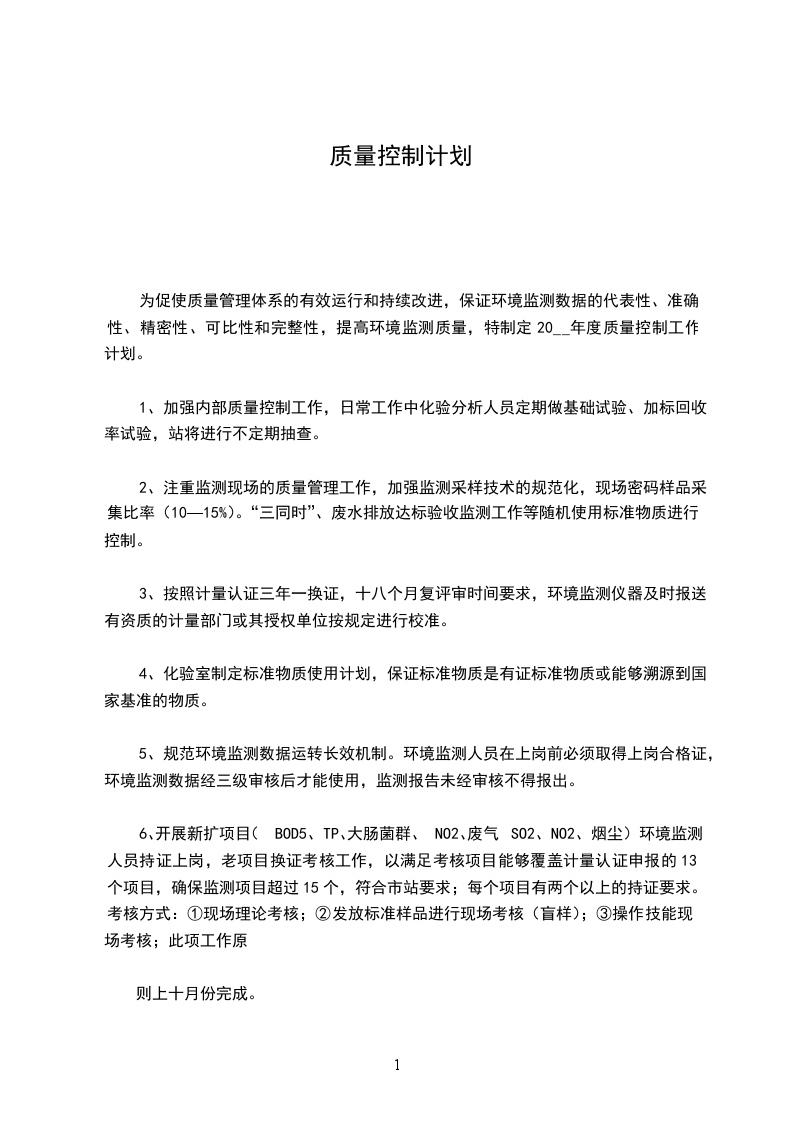 质量控制计划

为促使质量管理体系的有效运行和持续改进，保证环境监测数据的代表性、准确性、精密性、可比性和完整性，提高环境监测质量，特制定 20__年度质量控制工作计划。

1、加强内部质量控制工作，日常工作中化验分析人员定期做基础试验、加标回收率试验，站将进行不定期抽查。

2、注重监测现场的质量管理工作，加强监测采样技术的规范化，现场密码样品采集比率（10—15%）。“三同时”、废水排放达标验收监测工作等随机使用标准物质进行控制。

3、按照计量认证三年一换证，十八个月复评审时间要求，环境监测仪器及时报送有资质的计量部门或其授权单位按规定进行校准。

4、化验室制定标准物质使用计划，保证标准物质是有证标准物质或能够溯源到国家基准的物质。

5、规范环境监测数据运转长效机制。环境监测人员在上岗前必须取得上岗合格证，环境监测数据经三级审核后才能使用，监测报告未经审核不得报出。

6、开展新扩项目（ BOD5、TP、大肠菌群、 NO2、废气 SO2、NO2、烟尘）环境监测人员持证上岗，老项目换证考核工作，以满足考核项目能够覆盖计量认证申报的 13 个项目，确保监测项目超过 15 个，符合市站要求；每个项目有两个以上的持证要求。考核方式：①现场理论考核；②发放标准样品进行现场考核（盲样）；③操作技能现场考核；此项工作原

则上十月份完成。

1